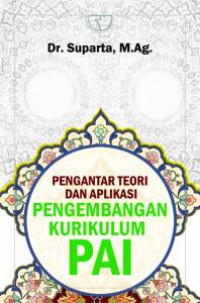 Dr. Suparta, M.Ag.

PENGANTAR TEORI DAN APLIKASI
PENGEMBANGAN KURIKULUM
PAI